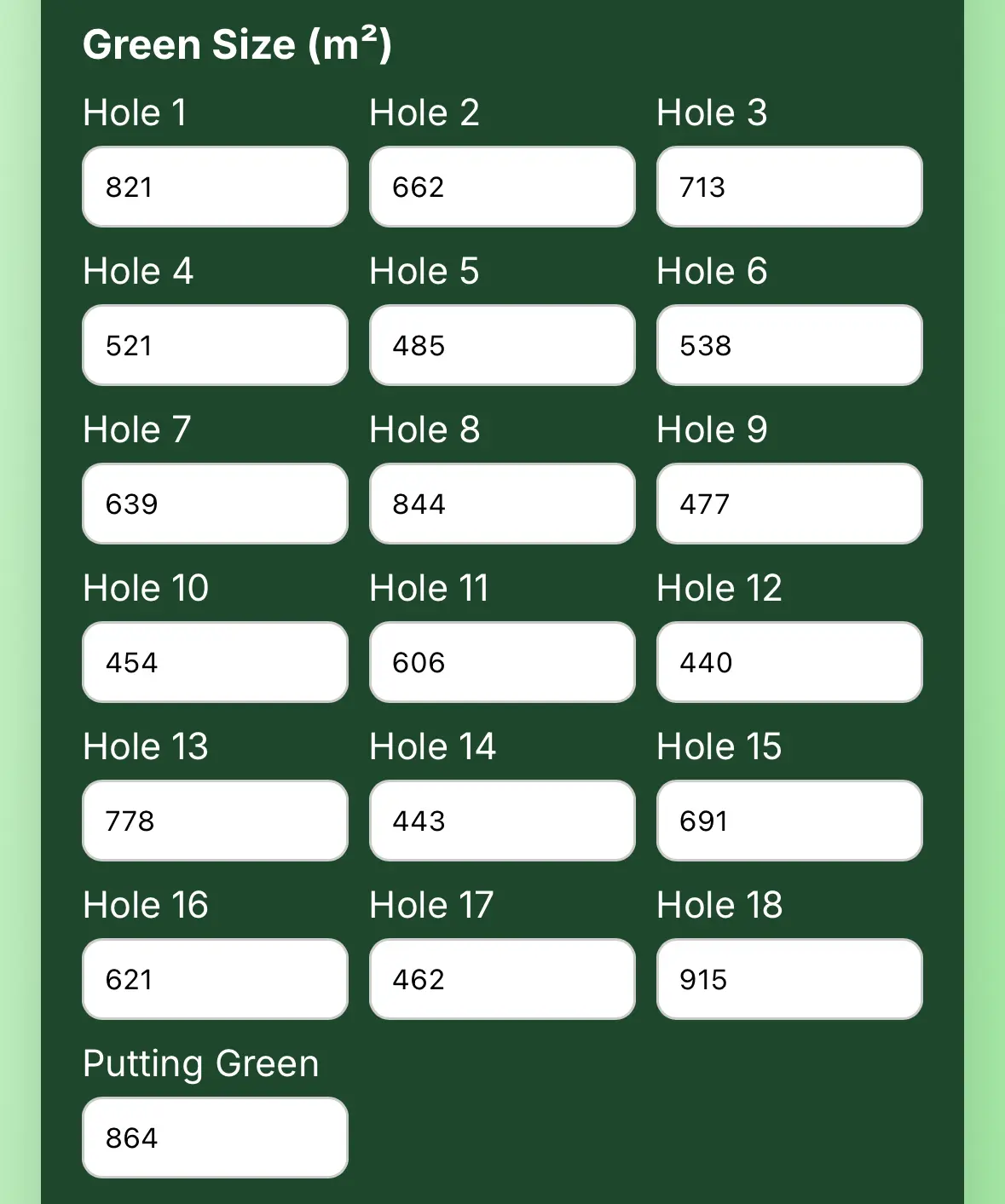 Green Size (m²)

Hole 1
821

Hole 2
662

Hole 3
713

Hole 4
521

Hole 5
485

Hole 6
538

Hole 7
639

Hole 8
844

Hole 9
477

Hole 10
454

Hole 11
606

Hole 12
440

Hole 13
778

Hole 14
443

Hole 15
691

Hole 16
621

Hole 17
462

Hole 18
915

Putting Green
864